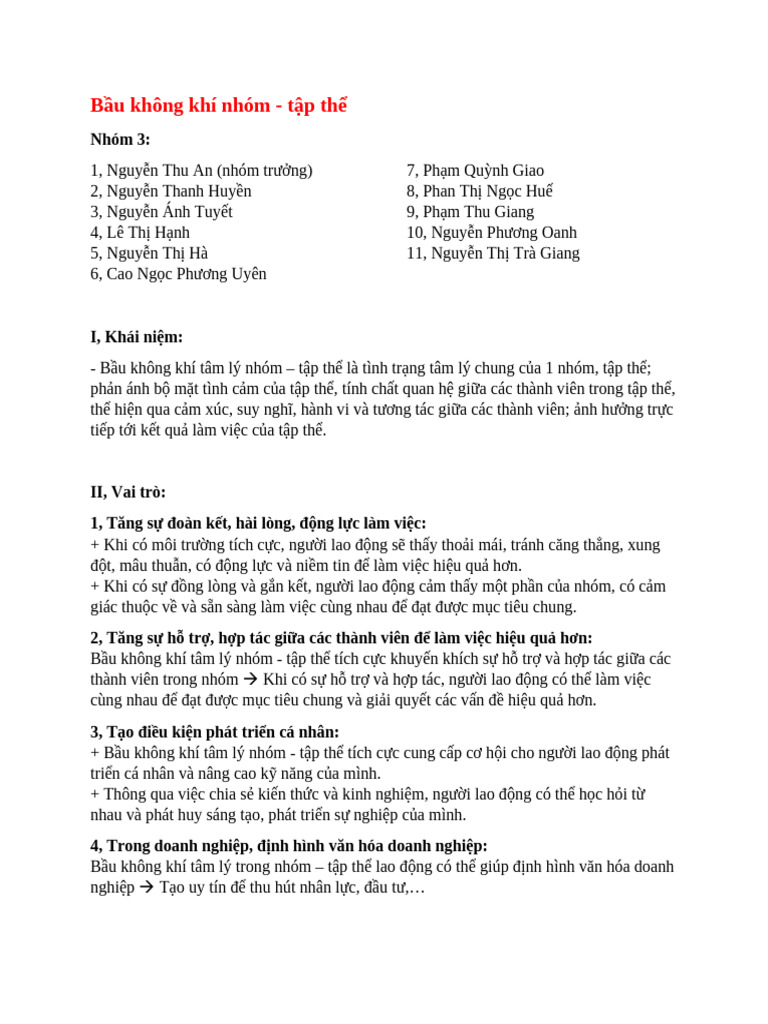 Bầu không khí nhóm - tập thể

Nhóm 3:

1, Nguyễn Thu An (nhóm trưởng)
2, Nguyễn Thanh Huyền
3, Nguyễn Ánh Tuyết
4, Lê Thị Hạnh
5, Nguyễn Thị Hà
6, Cao Ngọc Phương Uyên

7, Phạm Quỳnh Giao
8, Phan Thị Ngọc Huế
9, Phạm Thu Giang
10, Nguyễn Phương Oanh
11, Nguyễn Thị Trà Giang

I, Khái niệm:

- Bầu không khí tâm lý nhóm – tập thể là tình trạng tâm lý chung của 1 nhóm, tập thể; phản ánh bộ mặt tình cảm của tập thể, tính chất quan hệ giữa các thành viên trong tập thể, thể hiện qua cảm xúc, suy nghĩ, hành vi và tương tác giữa các thành viên; ảnh hưởng trực tiếp tới kết quả làm việc của tập thể.

II, Vai trò:

1, Tăng sự đoàn kết, hài lòng, động lực làm việc:
+ Khi có môi trường tích cực, người lao động sẽ thấy thoải mái, tránh căng thẳng, xung đột, mâu thuẫn, có động lực và niềm tin để làm việc hiệu quả hơn.
+ Khi có sự đồng lòng và gắn kết, người lao động cảm thấy một phần của nhóm, có cảm giác thuộc về và sẵn sàng làm việc cùng nhau để đạt được mục tiêu chung.

2, Tăng sự hỗ trợ, hợp tác giữa các thành viên để làm việc hiệu quả hơn:
Bầu không khí tâm lý nhóm - tập thể tích cực khuyến khích sự hỗ trợ và hợp tác giữa các thành viên trong nhóm → Khi có sự hỗ trợ và hợp tác, người lao động có thể làm việc cùng nhau để đạt được mục tiêu chung và giải quyết các vấn đề hiệu quả hơn.

3, Tạo điều kiện phát triển cá nhân:
+ Bầu không khí tâm lý nhóm - tập thể tích cực cung cấp cơ hội cho người lao động phát triển cá nhân và nâng cao kỹ năng của mình.
+ Thông qua việc chia sẻ kiến thức và kinh nghiệm, người lao động có thể học hỏi từ nhau và phát huy sáng tạo, phát triển sự nghiệp của mình.

4, Trong doanh nghiệp, định hình văn hóa doanh nghiệp:
Bầu không khí tâm lý trong nhóm – tập thể lao động có thể giúp định hình văn hóa doanh nghiệp → Tạo uy tín để thu hút nhân lực, đầu tư,…